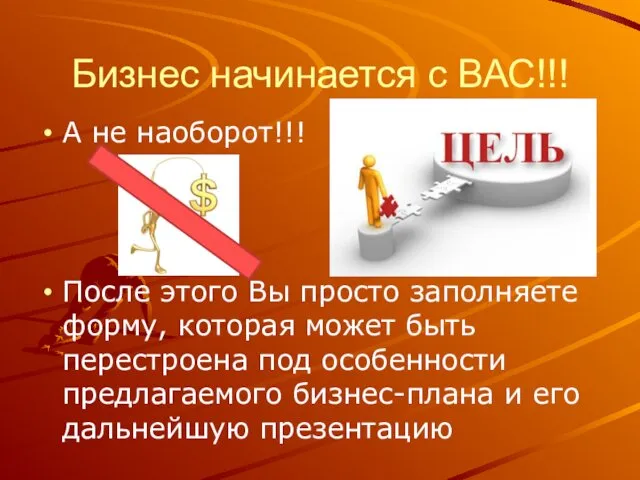 Бизнес начинается с ВАС!!!

• А не наоборот!!!

$

ЦЕЛЬ

• После этого Вы просто заполняете форму, которая может быть перестроена под особенности предлагаемого бизнес-плана и его дальнейшую презентацию